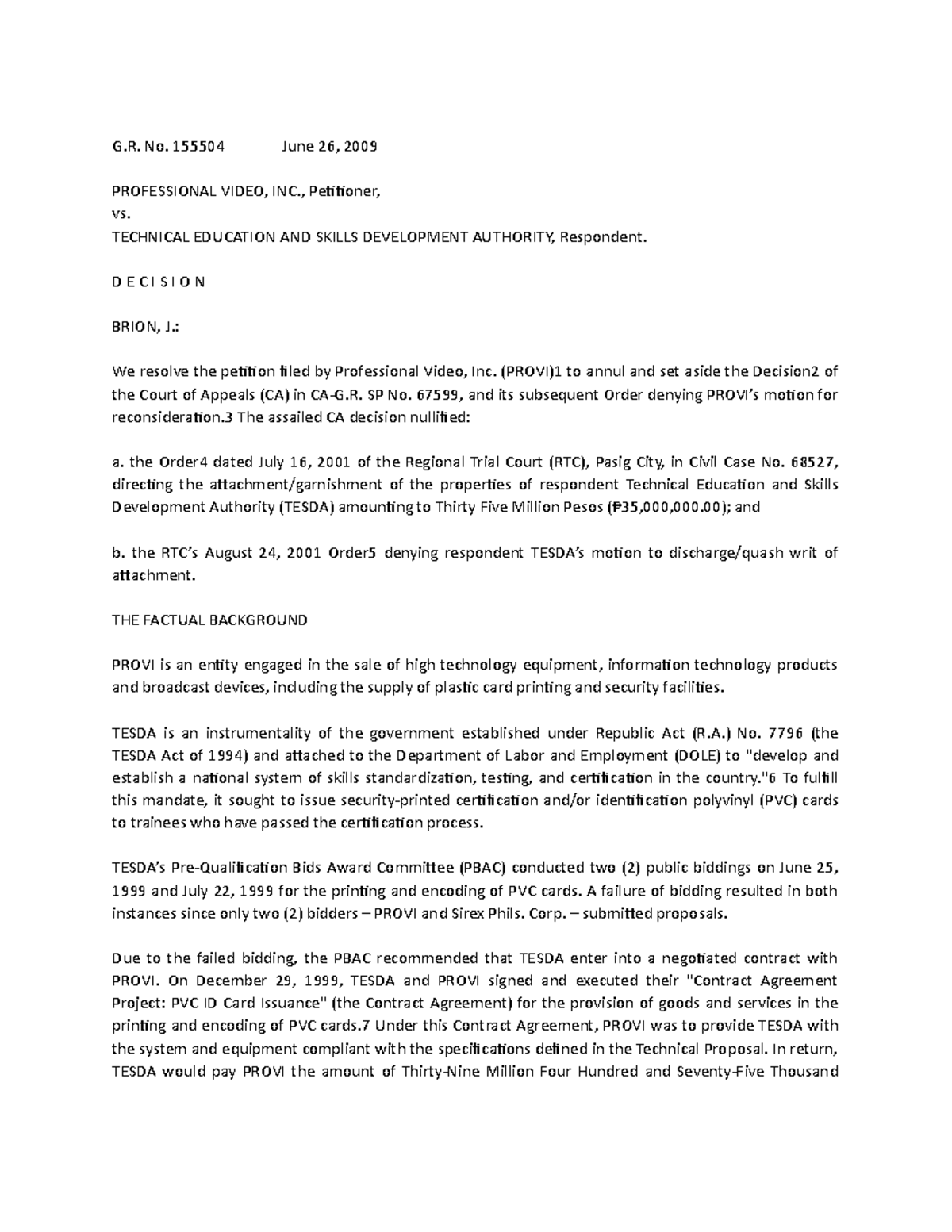 G.R. No. 155504 June 26, 2009

PROFESSIONAL VIDEO, INC., Petitioner,
vs.
TECHNICAL EDUCATION AND SKILLS DEVELOPMENT AUTHORITY, Respondent.

D E C I S I O N

BRION, J.:

We resolve the petition filed by Professional Video, Inc. (PROVI)1 to annul and set aside the Decision2 of the Court of Appeals (CA) in CA-G.R. SP No. 67599, and its subsequent Order denying PROVI's motion for reconsideration.3 The assailed CA decision nullified:

a. the Order4 dated July 16, 2001 of the Regional Trial Court (RTC), Pasig City, in Civil Case No. 68527, directing the attachment/garnishment of the properties of respondent Technical Education and Skills Development Authority (TESDA) amounting to Thirty Five Million Pesos (₱35,000,000.00); and

b. the RTC's August 24, 2001 Order5 denying respondent TESDA's motion to discharge/quash writ of attachment.

THE FACTUAL BACKGROUND

PROVI is an entity engaged in the sale of high technology equipment, information technology products and broadcast devices, including the supply of plastic card printing and security facilities.

TESDA is an instrumentality of the government established under Republic Act (R.A.) No. 7796 (the TESDA Act of 1994) and attached to the Department of Labor and Employment (DOLE) to "develop and establish a national system of skills standardization, testing, and certification in the country."6 To fulfill this mandate, it sought to issue security-printed certification and/or identification polyvinyl (PVC) cards to trainees who have passed the certification process.

TESDA's Pre-Qualification Bids Award Committee (PBAC) conducted two (2) public biddings on June 25, 1999 and July 22, 1999 for the printing and encoding of PVC cards. A failure of bidding resulted in both instances since only two (2) bidders – PROVI and Sirex Phils. Corp. – submitted proposals.

Due to the failed bidding, the PBAC recommended that TESDA enter into a negotiated contract with PROVI. On December 29, 1999, TESDA and PROVI signed and executed their "Contract Agreement Project: PVC ID Card Issuance" (the Contract Agreement) for the provision of goods and services in the printing and encoding of PVC cards.7 Under this Contract Agreement, PROVI was to provide TESDA with the system and equipment compliant with the specifications defined in the Technical Proposal. In return, TESDA would pay PROVI the amount of Thirty-Nine Million Four Hundred and Seventy-Five Thousand